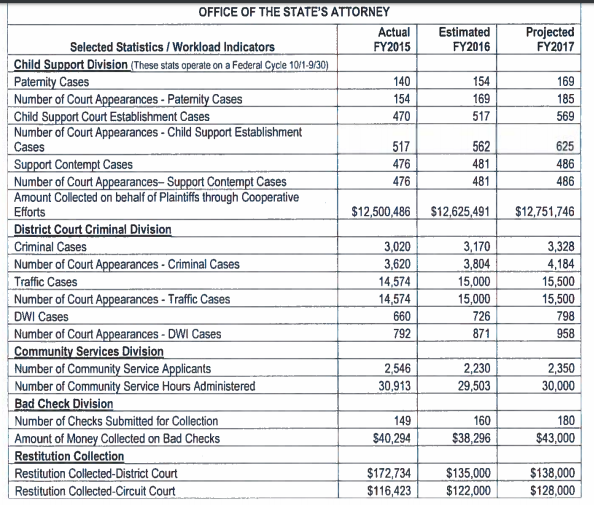 OFFICE OF THE STATE'S ATTORNEY

| Selected Statistics / Workload Indicators | Actual FY2015 | Estimated FY2016 | Projected FY2017 |
|---|---|---|---|
| **Child Support Division** (These stats operate on a Federal Cycle 10/1-9/30) | | | |
| Paternity Cases | 140 | 154 | 169 |
| Number of Court Appearances - Paternity Cases | 154 | 169 | 185 |
| Child Support Court Establishment Cases | 470 | 517 | 569 |
| Number of Court Appearances - Child Support Establishment Cases | 517 | 562 | 625 |
| Support Contempt Cases | 476 | 481 | 486 |
| Number of Court Appearances– Support Contempt Cases | 476 | 481 | 486 |
| Amount Collected on behalf of Plaintiffs through Cooperative Efforts | $12,500,486 | $12,625,491 | $12,751,746 |
| **District Court Criminal Division** | | | |
| Criminal Cases | 3,020 | 3,170 | 3,328 |
| Number of Court Appearances - Criminal Cases | 3,620 | 3,804 | 4,184 |
| Traffic Cases | 14,574 | 15,000 | 15,500 |
| Number of Court Appearances - Traffic Cases | 14,574 | 15,000 | 15,500 |
| DWI Cases | 660 | 726 | 798 |
| Number of Court Appearances - DWI Cases | 792 | 871 | 958 |
| **Community Services Division** | | | |
| Number of Community Service Applicants | 2,546 | 2,230 | 2,350 |
| Number of Community Service Hours Administered | 30,913 | 29,503 | 30,000 |
| **Bad Check Division** | | | |
| Number of Checks Submitted for Collection | 149 | 160 | 180 |
| Amount of Money Collected on Bad Checks | $40,294 | $38,296 | $43,000 |
| **Restitution Collection** | | | |
| Restitution Collected-District Court | $172,734 | $135,000 | $138,000 |
| Restitution Collected-Circuit Court | $116,423 | $122,000 | $128,000 |